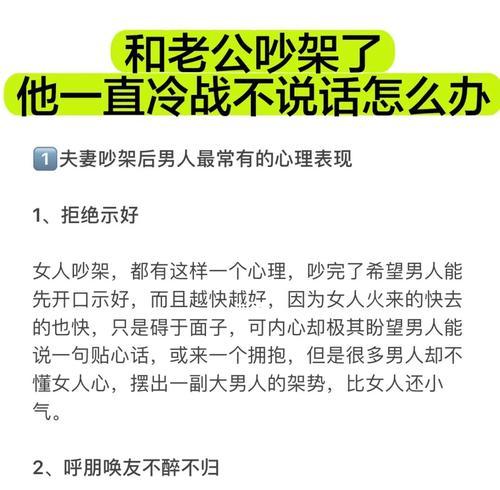 和老公吵架了
他一直冷战不说话怎么办

1️⃣夫妻吵架后男人最常有的心理表现

1、拒绝示好

女人吵架，都有这样一个心理，吵完了希望男人能先开口示好，而且越快越好，因为女人火来的快去的也快，只是碍于面子，可内心却极其盼望男人能说一句贴心话，或来一个拥抱，但是很多男人却不懂女人心，摆出一副大男人的架势，比女人还小气。

2、呼朋唤友不醉不归